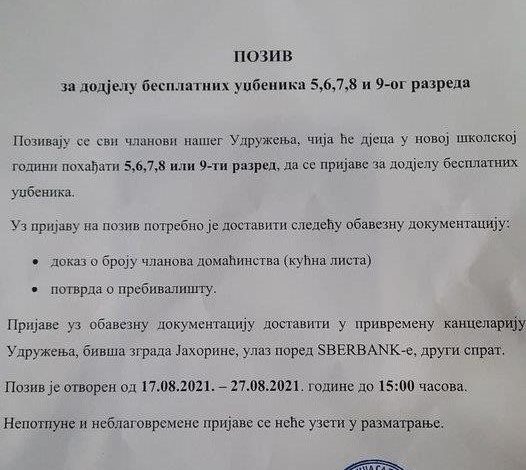 ПОЗИВ
за додјелу бесплатних уџбеника 5,6,7,8 и 9-ог разреда

Позивају се сви чланови нашег Удружења, чија ће дјеца у новој школској години похађати 5,6,7,8 или 9-ти разред, да се пријаве за додјелу бесплатних уџбеника.

Уз пријаву на позив потребно је доставити следећу обавезну документацију:

• доказ о броју чланова домаћинства (кућна листа)
• потврда о пребивалишту.

Пријаве уз обавезну документацију доставити у привремену канцеларију Удружења, бивша зграда Јахорине, улаз поред SBERBANK-е, други спрат.

Позив је отворен од 17.08.2021. – 27.08.2021. године до 15:00 часова.

Непотпуне и неблаговремене пријаве се неће узети у разматрање.